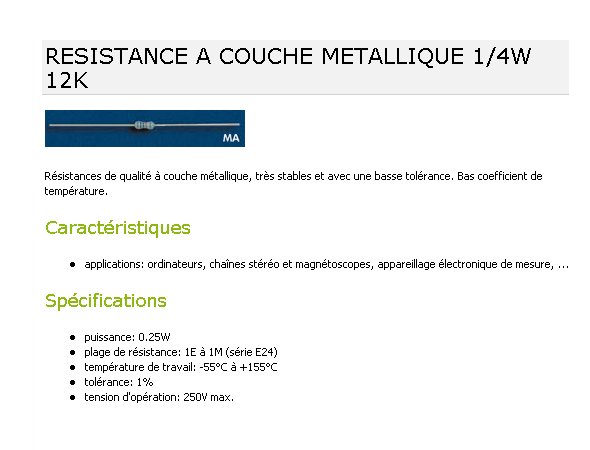 RESISTANCE A COUCHE METALLIQUE 1/4W 12K

MA

Résistances de qualité à couche métallique, très stables et avec une basse tolérance. Bas coefficient de température.

Caractéristiques

- applications: ordinateurs, chaînes stéréo et magnétoscopes, appareillage électronique de mesure, ...

Spécifications

- puissance: 0.25W
- plage de résistance: 1E à 1M (série E24)
- température de travail: -55°C à +155°C
- tolérance: 1%
- tension d'opération: 250V max.